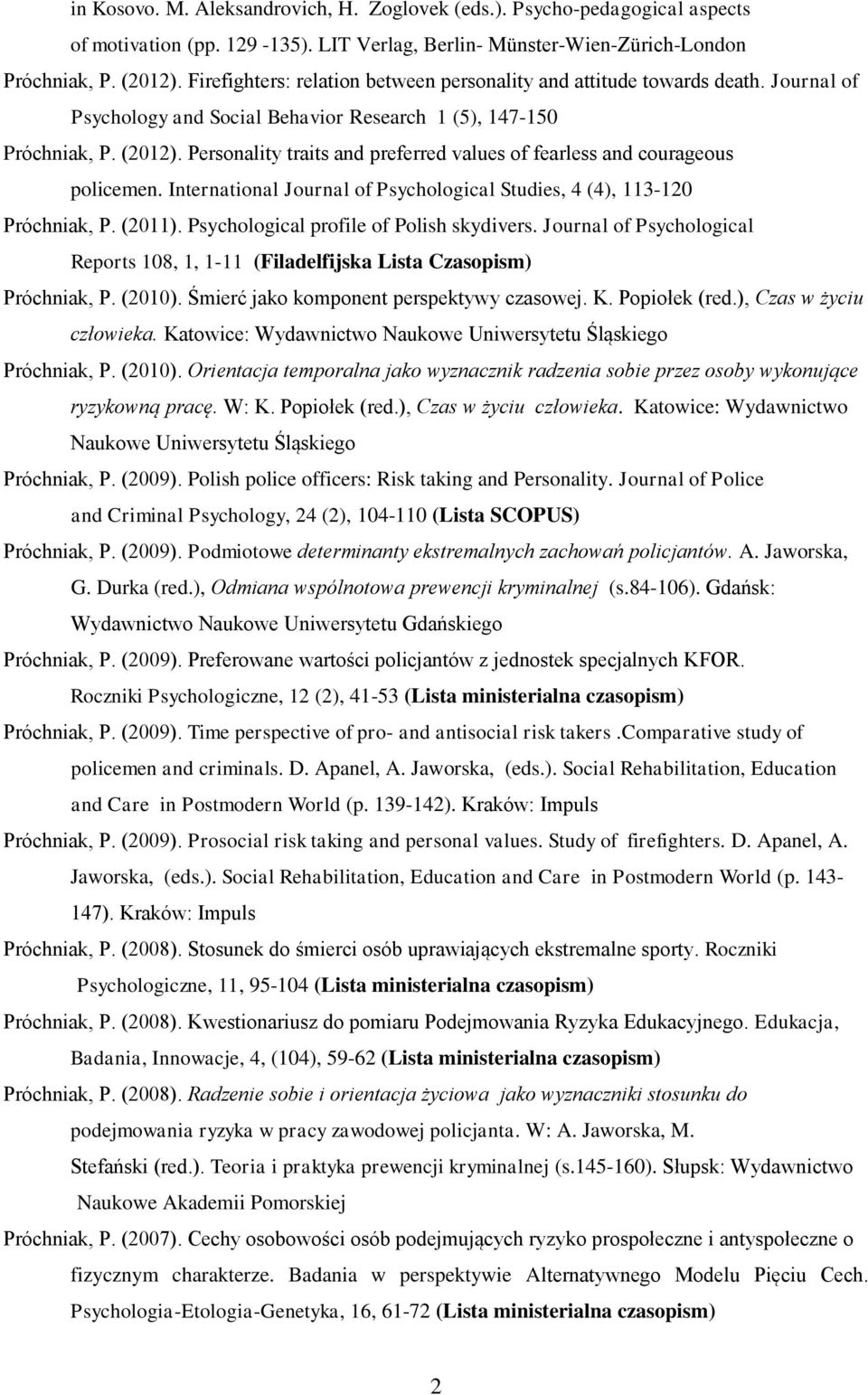 in Kosovo. M. Aleksandrovich, H. Zoglovek (eds.). Psycho-pedagogical aspects of motivation (pp. 129 -135). LIT Verlag, Berlin- Münster-Wien-Zürich-London

Próchniak, P. (2012). Firefighters: relation between personality and attitude towards death. Journal of Psychology and Social Behavior Research 1 (5), 147-150

Próchniak, P. (2012). Personality traits and preferred values of fearless and courageous policemen. International Journal of Psychological Studies, 4 (4), 113-120

Próchniak, P. (2011). Psychological profile of Polish skydivers. Journal of Psychological Reports 108, 1, 1-11 (Filadelfijska Lista Czasopism)

Próchniak, P. (2010). Śmierć jako komponent perspektywy czasowej. K. Popiołek (red.), Czas w życiu człowieka. Katowice: Wydawnictwo Naukowe Uniwersytetu Śląskiego

Próchniak, P. (2010). Orientacja temporalna jako wyznacznik radzenia sobie przez osoby wykonujące ryzykowną pracę. W: K. Popiołek (red.), Czas w życiu człowieka. Katowice: Wydawnictwo Naukowe Uniwersytetu Śląskiego

Próchniak, P. (2009). Polish police officers: Risk taking and Personality. Journal of Police and Criminal Psychology, 24 (2), 104-110 (Lista SCOPUS)

Próchniak, P. (2009). Podmiotowe determinanty ekstremalnych zachowań policjantów. A. Jaworska, G. Durka (red.), Odmiana wspólnotowa prewencji kryminalnej (s.84-106). Gdańsk: Wydawnictwo Naukowe Uniwersytetu Gdańskiego

Próchniak, P. (2009). Preferowane wartości policjantów z jednostek specjalnych KFOR. Roczniki Psychologiczne, 12 (2), 41-53 (Lista ministerialna czasopism)

Próchniak, P. (2009). Time perspective of pro- and antisocial risk takers .Comparative study of policemen and criminals. D. Apanel, A. Jaworska, (eds.). Social Rehabilitation, Education and Care in Postmodern World (p. 139-142). Kraków: Impuls

Próchniak, P. (2009). Prosocial risk taking and personal values. Study of firefighters. D. Apanel, A. Jaworska, (eds.). Social Rehabilitation, Education and Care in Postmodern World (p. 143-147). Kraków: Impuls

Próchniak, P. (2008). Stosunek do śmierci osób uprawiających ekstremalne sporty. Roczniki Psychologiczne, 11, 95-104 (Lista ministerialna czasopism)

Próchniak, P. (2008). Kwestionariusz do pomiaru Podejmowania Ryzyka Edukacyjnego. Edukacja, Badania, Innowacje, 4, (104), 59-62 (Lista ministerialna czasopism)

Próchniak, P. (2008). Radzenie sobie i orientacja życiowa jako wyznaczniki stosunku do podejmowania ryzyka w pracy zawodowej policjanta. W: A. Jaworska, M. Stefański (red.). Teoria i praktyka prewencji kryminalnej (s.145-160). Słupsk: Wydawnictwo Naukowe Akademii Pomorskiej

Próchniak, P. (2007). Cechy osobowości osób podejmujących ryzyko prospołeczne i antyspołeczne o fizycznym charakterze. Badania w perspektywie Alternatywnego Modelu Pięciu Cech. Psychologia-Etologia-Genetyka, 16, 61-72 (Lista ministerialna czasopism)

2